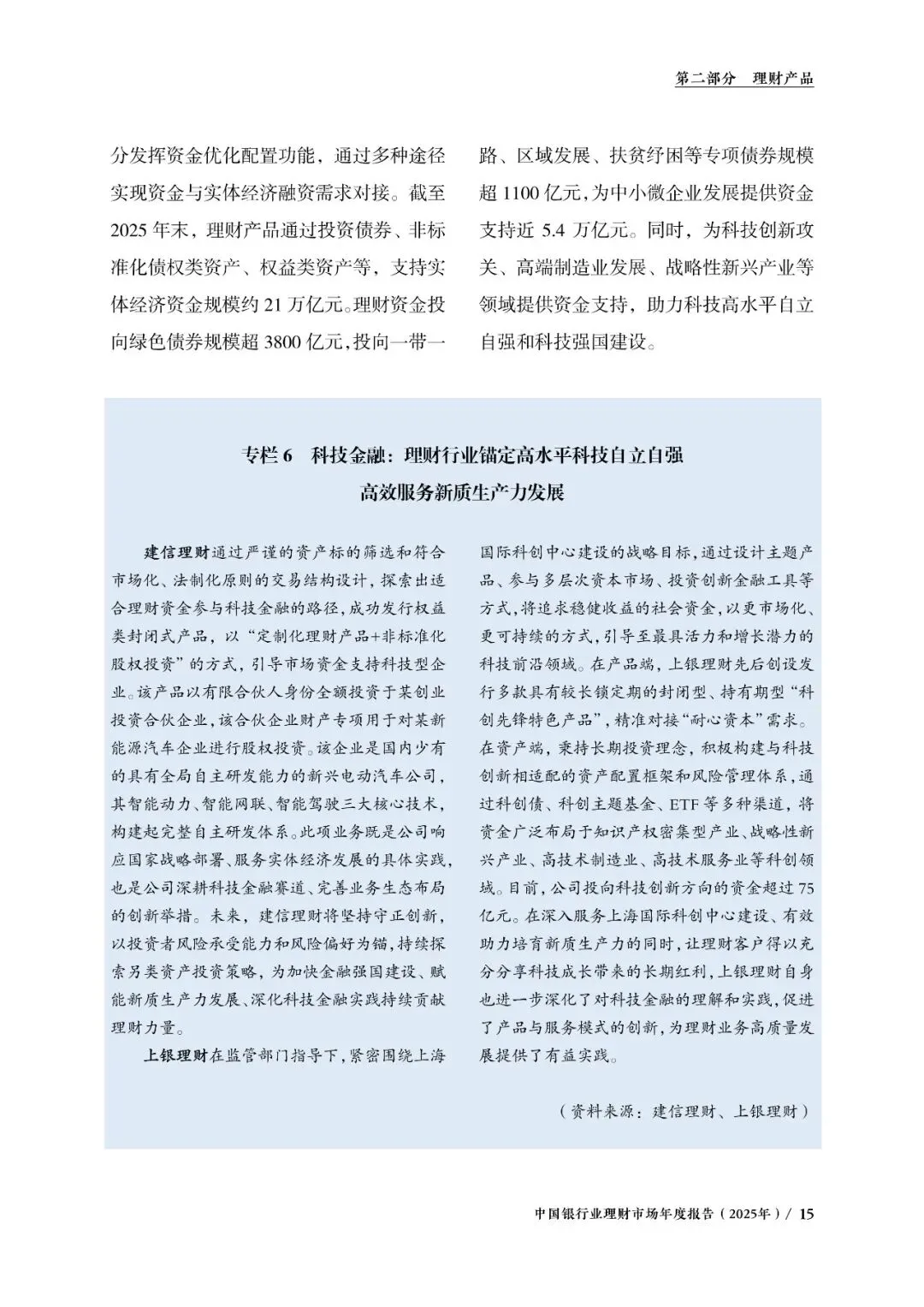 第二部分　理财产品

分发挥资金优化配置功能，通过多种途径实现资金与实体经济融资需求对接。截至2025年末，理财产品通过投资债券、非标准化债权类资产、权益类资产等，支持实体经济资金规模约21万亿元。理财资金投向绿色债券规模超3800亿元，投向一带一路、区域发展、扶贫纾困等专项债券规模超1100亿元，为中小微企业发展提供资金支持近5.4万亿元。同时，为科技创新攻关、高端制造业发展、战略性新兴产业等领域提供资金支持，助力科技高水平自立自强和科技强国建设。

专栏6　科技金融：理财行业锚定高水平科技自立自强
高效服务新质生产力发展

建信理财通过严谨的资产标的筛选和符合市场化、法制化原则的交易结构设计，探索出适合理财资金参与科技金融的路径，成功发行权益类封闭式产品，以“定制化理财产品+非标准化股权投资”的方式，引导市场资金支持科技型企业。该产品以有限合伙人身份全额投资于某创业投资合伙企业，该合伙企业财产专项用于对某新能源汽车企业进行股权投资。该企业是国内少有的具有全局自主研发能力的新兴电动汽车公司，其智能动力、智能网联、智能驾驶三大核心技术，构建起完整自主研发体系。此项业务既是公司响应国家战略部署、服务实体经济发展的具体实践，也是公司深耕科技金融赛道、完善业务生态布局的创新举措。未来，建信理财将坚持守正创新，以投资者风险承受能力和风险偏好为锚，持续探索另类资产投资策略，为加快金融强国建设、赋能新质生产力发展、深化科技金融实践持续贡献理财力量。

上银理财在监管部门指导下，紧密围绕上海国际科创中心建设的战略目标，通过设计主题产品、参与多层次资本市场、投资创新金融工具等方式，将追求稳健收益的社会资金，以更市场化、更可持续的方式，引导至最具活力和增长潜力的科技前沿领域。在产品端，上银理财先后创设发行多款具有较长锁定期的封闭型、持有期型“科创先锋特色产品”，精准对接“耐心资本”需求。在资产端，秉持长期投资理念，积极构建与科技创新相适配的资产配置框架和风险管理体系，通过科创债、科创主题基金、ETF等多种渠道，将资金广泛布局于知识产权密集型产业、战略性新兴产业、高技术制造业、高技术服务业等科创领域。目前，公司投向科技创新方向的资金超过75亿元。在深入服务上海国际科创中心建设、有效助力培育新质生产力的同时，让理财客户得以充分分享科技成长带来的长期红利，上银理财自身也进一步深化了对科技金融的理解和实践，促进了产品与服务模式的创新，为理财业务高质量发展提供了有益实践。

（资料来源：建信理财、上银理财）

中国银行业理财市场年度报告（2025年）/ 15